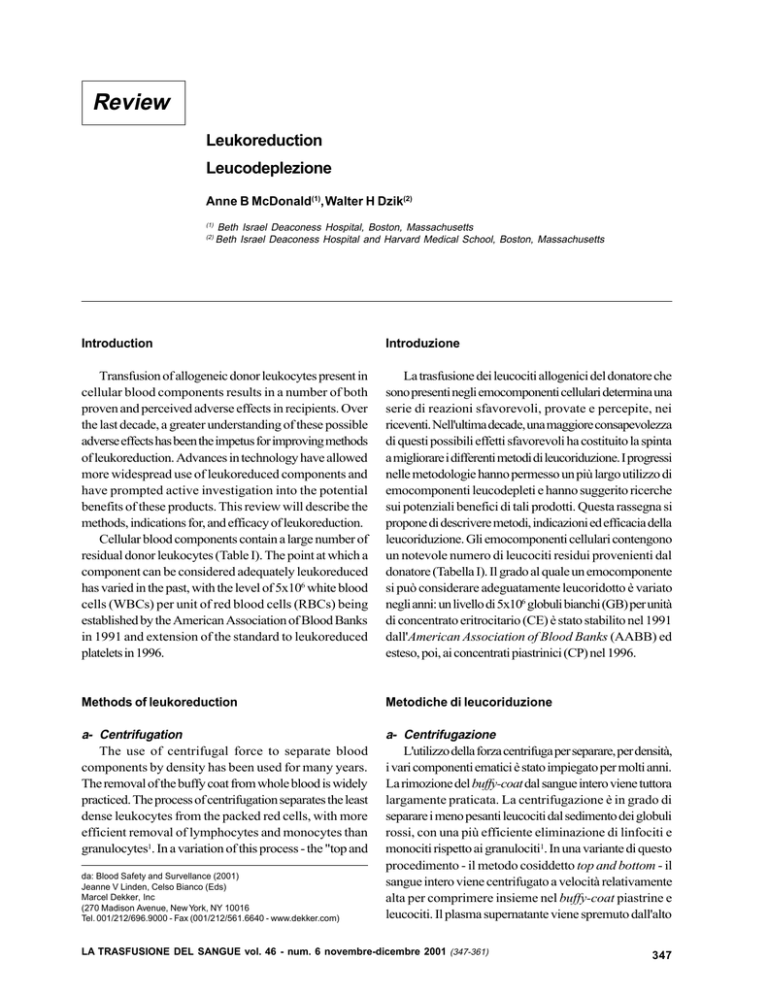 Review

Leukoreduction

Leucodeplezione

Anne B McDonald$^{(1)}$, Walter H Dzik$^{(2)}$

$^{(1)}$ Beth Israel Deaconess Hospital, Boston, Massachusetts
$^{(2)}$ Beth Israel Deaconess Hospital and Harvard Medical School, Boston, Massachusetts

Introduction

Transfusion of allogeneic donor leukocytes present in cellular blood components results in a number of both proven and perceived adverse effects in recipients. Over the last decade, a greater understanding of these possible adverse effects has been the impetus for improving methods of leukoreduction. Advances in technology have allowed more widespread use of leukoreduced components and have prompted active investigation into the potential benefits of these products. This review will describe the methods, indications for, and efficacy of leukoreduction.

Cellular blood components contain a large number of residual donor leukocytes (Table I). The point at which a component can be considered adequately leukoreduced has varied in the past, with the level of $5x10^6$ white blood cells (WBCs) per unit of red blood cells (RBCs) being established by the American Association of Blood Banks in 1991 and extension of the standard to leukoreduced platelets in 1996.

Methods of leukoreduction

a- Centrifugation

The use of centrifugal force to separate blood components by density has been used for many years. The removal of the buffy coat from whole blood is widely practiced. The process of centrifugation separates the least dense leukocytes from the packed red cells, with more efficient removal of lymphocytes and monocytes than granulocytes$^{1}$. In a variation of this process - the "top and

da: Blood Safety and Survellance (2001)
Jeanne V Linden, Celso Bianco (Eds)
Marcel Dekker, Inc
(270 Madison Avenue, New York, NY 10016
Tel. 001/212/696.9000 - Fax (001/212/561.6640 - www.dekker.com)

Introduzione

La trasfusione dei leucociti allogenici del donatore che sono presenti negli emocomponenti cellulari determina una serie di reazioni sfavorevoli, provate e percepite, nei riceventi. Nell'ultima decade, una maggiore consapevolezza di questi possibili effetti sfavorevoli ha costituito la spinta a migliorare i differenti metodi di leucoriduzione. I progressi nelle metodologie hanno permesso un più largo utilizzo di emocomponenti leucodepleti e hanno suggerito ricerche sui potenziali benefici di tali prodotti. Questa rassegna si propone di descrivere metodi, indicazioni ed efficacia della leucoriduzione. Gli emocomponenti cellulari contengono un notevole numero di leucociti residui provenienti dal donatore (Tabella I). Il grado al quale un emocomponente si può considerare adeguatamente leucoridotto è variato negli anni: un livello di $5x10^6$ globuli bianchi (GB) per unità di concentrato eritrocitario (CE) è stato stabilito nel 1991 dall'American Association of Blood Banks (AABB) ed esteso, poi, ai concentrati piastrinici (CP) nel 1996.

Metodiche di leucoriduzione

a- Centrifugazione

L'utilizzo della forza centrifuga per separare, per densità, i vari componenti ematici è stato impiegato per molti anni. La rimozione del buffy-coat dal sangue intero viene tuttora largamente praticata. La centrifugazione è in grado di separare i meno pesanti leucociti dal sedimento dei globuli rossi, con una più efficiente eliminazione di linfociti e monociti rispetto ai granulociti$^{1}$. In una variante di questo procedimento - il metodo cosiddetto top and bottom - il sangue intero viene centrifugato a velocità relativamente alta per comprimere insieme nel buffy-coat piastrine e leucociti. Il plasma supernatante viene spremuto dall'alto

LA TRASFUSIONE DEL SANGUE vol. 46 - num. 6 novembre-dicembre 2001 (347-361)

347